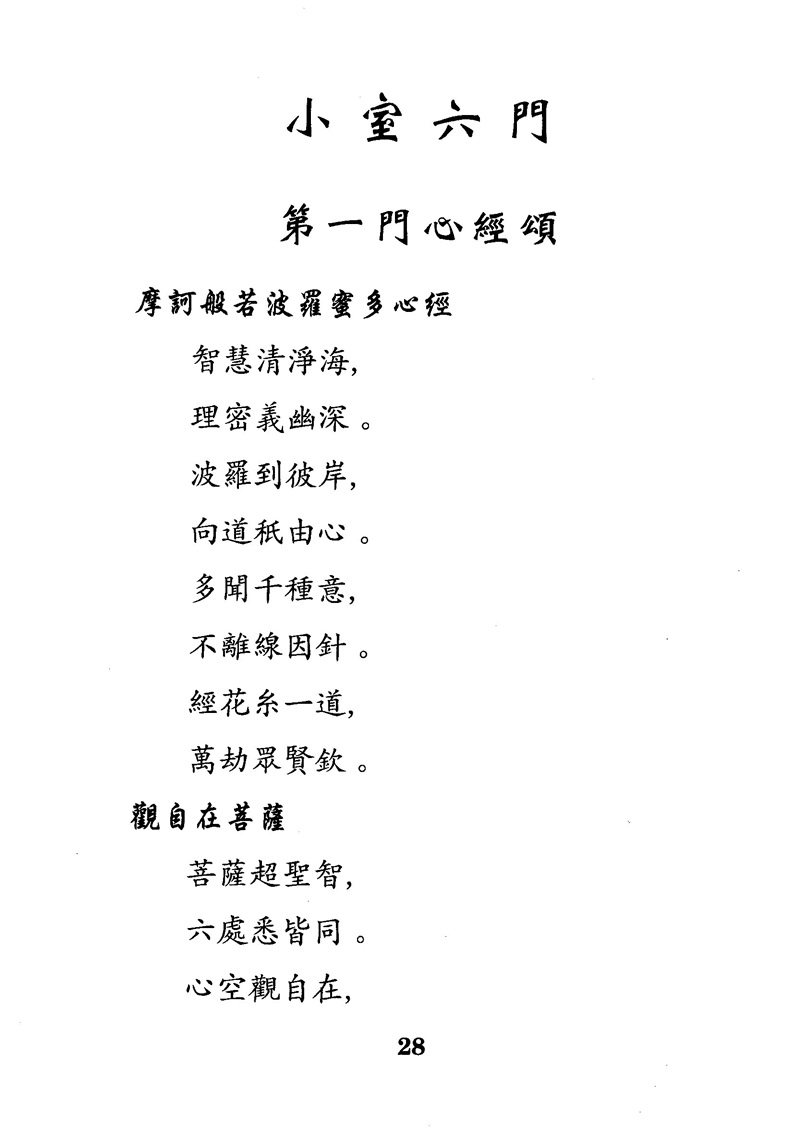 小室六門

第一門心經頌

摩訶般若波羅蜜多心經

智慧清淨海,

理密義幽深。

波羅到彼岸,

向道秖由心。

多聞千種意,

不離線因針。

經花糸一道,

萬劫眾賢欽。

觀自在菩薩

菩薩超聖智,

六處悉皆同。

心空觀自在,

28